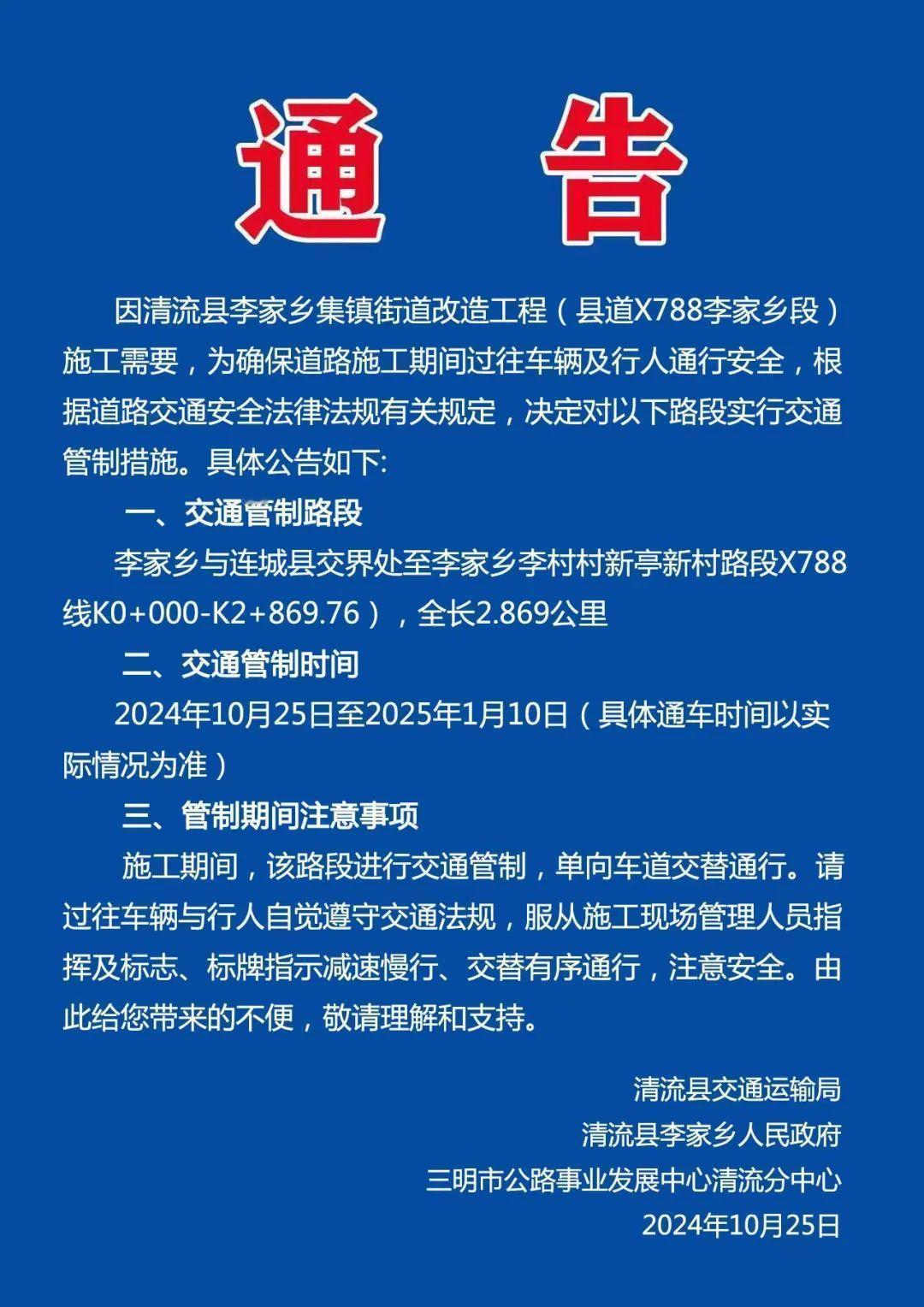 通 告

因清流县李家乡集镇街道改造工程（县道X788李家乡段）施工需要，为确保道路施工期间过往车辆及行人通行安全，根据道路交通安全法律法规有关规定，决定对以下路段实行交通管制措施。具体公告如下:

一、交通管制路段

李家乡与连城县交界处至李家乡李村村新亭新村路段X788线K0+000-K2+869.76），全长2.869公里

二、交通管制时间

2024年10月25日至2025年1月10日（具体通车时间以实际情况为准）

三、管制期间注意事项

施工期间，该路段进行交通管制，单向车道交替通行。请过往车辆与行人自觉遵守交通法规，服从施工现场管理人员指挥及标志、标牌指示减速慢行、交替有序通行，注意安全。由此给您带来的不便，敬请理解和支持。

清流县交通运输局
清流县李家乡人民政府
三明市公路事业发展中心清流分中心
2024年10月25日